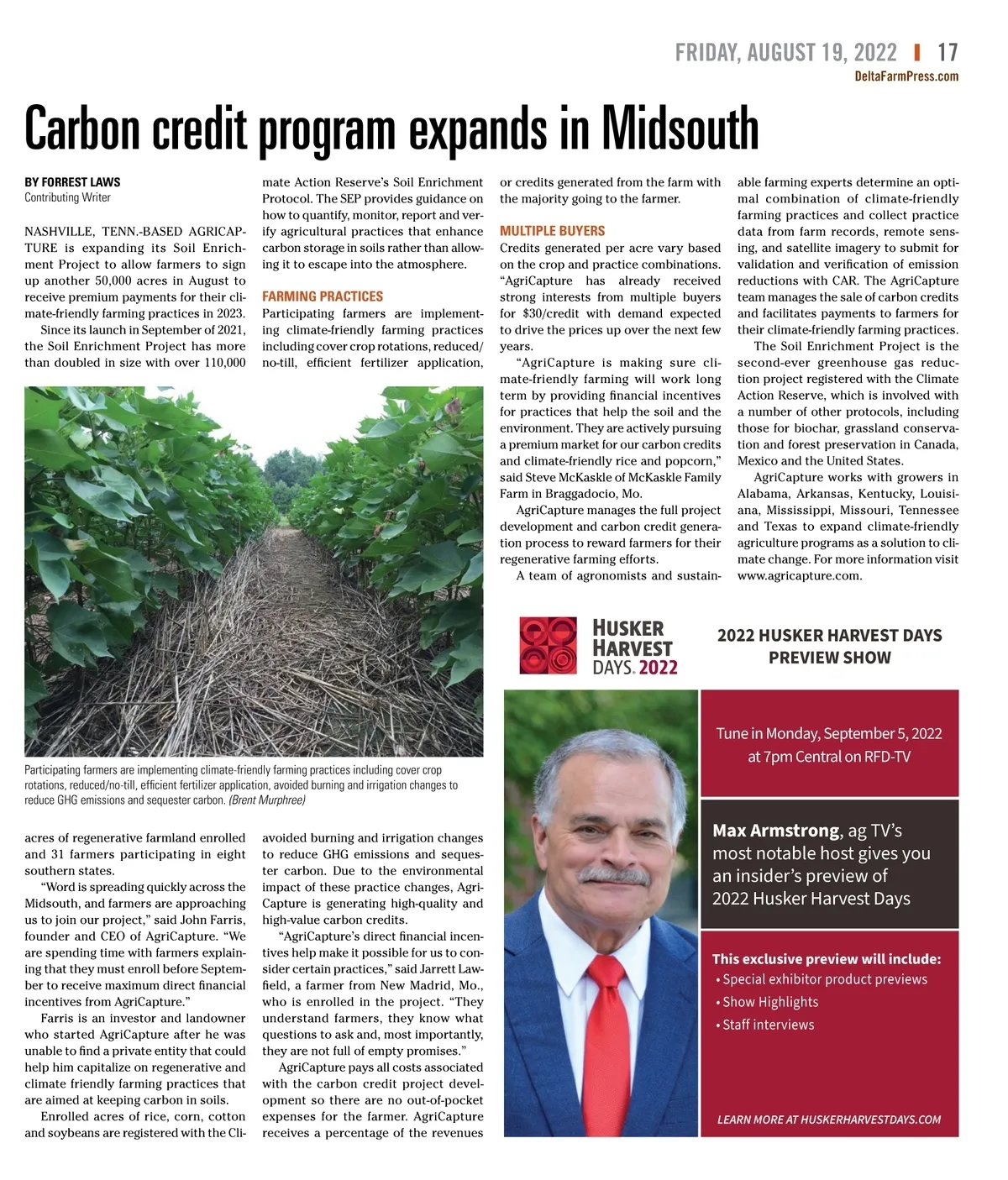 FRIDAY, AUGUST 19, 2022 | 17
DeltaFarmPress.com

Carbon credit program expands in Midsouth

BY FORREST LAWS
Contributing Writer

NASHVILLE, TENN.-BASED AGRICAPTURE is expanding its Soil Enrichment Project to allow farmers to sign up another 50,000 acres in August to receive premium payments for their climate-friendly farming practices in 2023.

Since its launch in September of 2021, the Soil Enrichment Project has more than doubled in size with over 110,000 acres of regenerative farmland enrolled and 31 farmers participating in eight southern states.

"Word is spreading quickly across the Midsouth, and farmers are approaching us to join our project," said John Farris, founder and CEO of AgriCapture. "We are spending time with farmers explaining that they must enroll before September to receive maximum direct financial incentives from AgriCapture."

Farris is an investor and landowner who started AgriCapture after he was unable to find a private entity that could help him capitalize on regenerative and climate friendly farming practices that are aimed at keeping carbon in soils.

Enrolled acres of rice, corn, cotton and soybeans are registered with the Climate Action Reserve's Soil Enrichment Protocol. The SEP provides guidance on how to quantify, monitor, report and verify agricultural practices that enhance carbon storage in soils rather than allowing it to escape into the atmosphere.

FARMING PRACTICES
Participating farmers are implementing climate-friendly farming practices including cover crop rotations, reduced/no-till, efficient fertilizer application, avoided burning and irrigation changes to reduce GHG emissions and sequester carbon. Due to the environmental impact of these practice changes, AgriCapture is generating high-quality and high-value carbon credits.

"AgriCapture's direct financial incentives help make it possible for us to consider certain practices," said Jarrett Lawfield, a farmer from New Madrid, Mo., who is enrolled in the project. "They understand farmers, they know what questions to ask and, most importantly, they are not full of empty promises."

AgriCapture pays all costs associated with the carbon credit project development so there are no out-of-pocket expenses for the farmer. AgriCapture receives a percentage of the revenues or credits generated from the farm with the majority going to the farmer.

MULTIPLE BUYERS
Credits generated per acre vary based on the crop and practice combinations. "AgriCapture has already received strong interests from multiple buyers for $30/credit with demand expected to drive the prices up over the next few years.

"AgriCapture is making sure climate-friendly farming will work long term by providing financial incentives for practices that help the soil and the environment. They are actively pursuing a premium market for our carbon credits and climate-friendly rice and popcorn," said Steve McKaskle of McKaskle Family Farm in Braggadocio, Mo.

AgriCapture manages the full project development and carbon credit generation process to reward farmers for their regenerative farming efforts.

A team of agronomists and sustainable farming experts determine an optimal combination of climate-friendly farming practices and collect practice data from farm records, remote sensing, and satellite imagery to submit for validation and verification of emission reductions with CAR. The AgriCapture team manages the sale of carbon credits and facilitates payments to farmers for their climate-friendly farming practices.

The Soil Enrichment Project is the second-ever greenhouse gas reduction project registered with the Climate Action Reserve, which is involved with a number of other protocols, including those for biochar, grassland conservation and forest preservation in Canada, Mexico and the United States.

AgriCapture works with growers in Alabama, Arkansas, Kentucky, Louisiana, Mississippi, Missouri, Tennessee and Texas to expand climate-friendly agriculture programs as a solution to climate change. For more information visit www.agricapture.com.

Participating farmers are implementing climate-friendly farming practices including cover crop rotations, reduced/no-till, efficient fertilizer application, avoided burning and irrigation changes to reduce GHG emissions and sequester carbon. (Brent Murphree)

HUSKER HARVEST DAYS. 2022

2022 HUSKER HARVEST DAYS PREVIEW SHOW

Tune in Monday, September 5, 2022 at 7pm Central on RFD-TV

Max Armstrong, ag TV's most notable host gives you an insider's preview of 2022 Husker Harvest Days

This exclusive preview will include:
• Special exhibitor product previews
• Show Highlights
• Staff interviews

LEARN MORE AT HUSKERHARVESTDAYS.COM